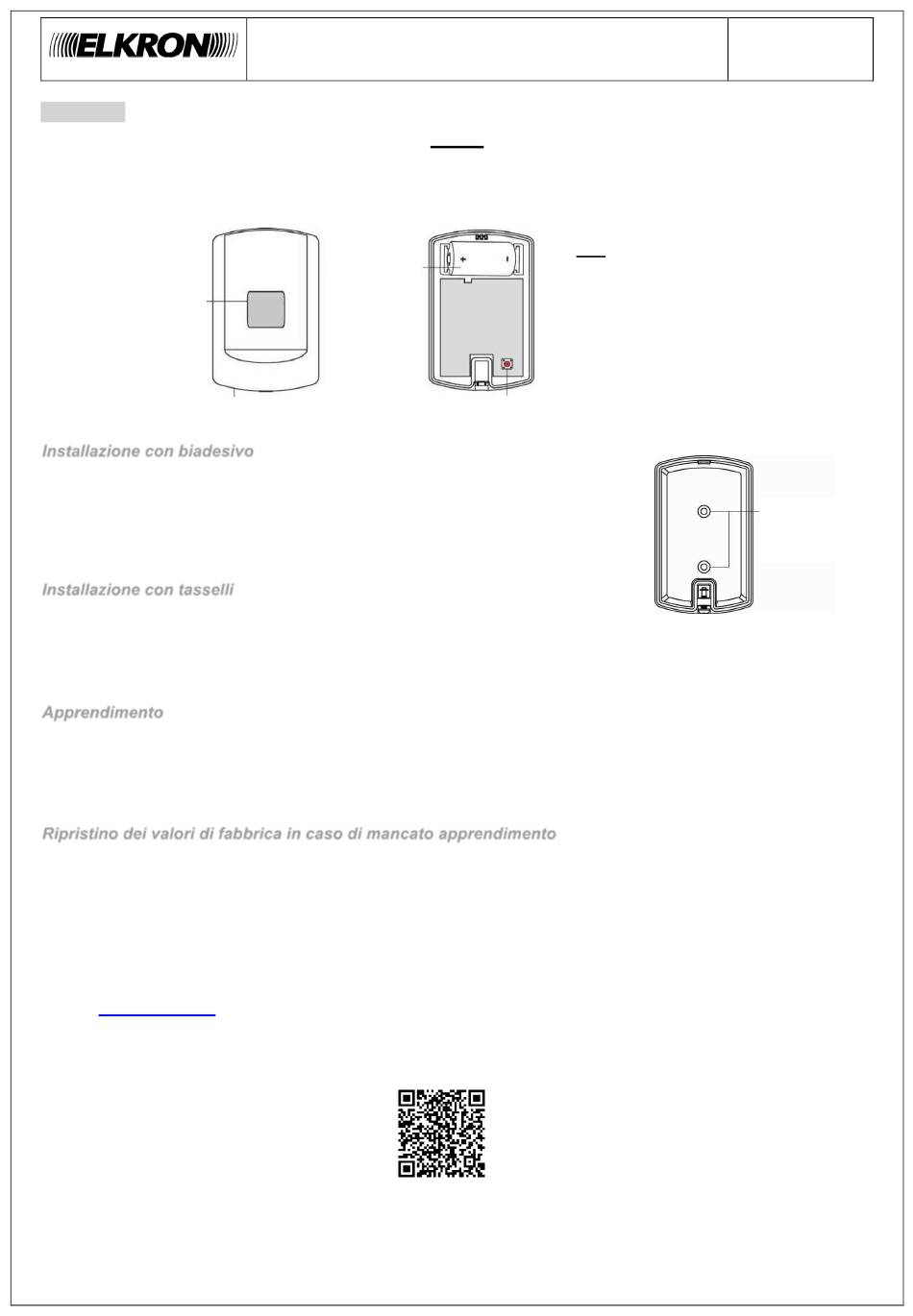 ELKRON

+ -

Installazione con biadesivo

Installazione con tasselli

Apprendimento

Ripristino dei valori di fabbrica in caso di mancato apprendimento